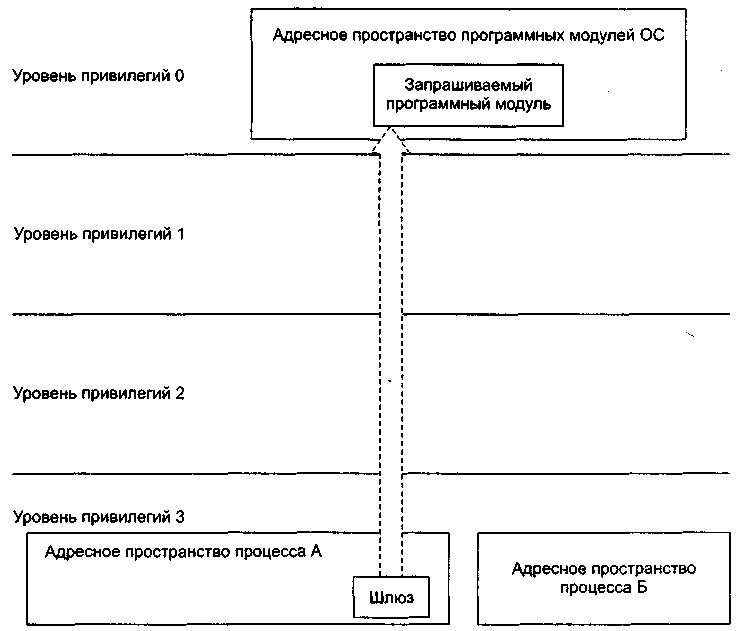 Адресное пространство программных модулей ОС

Уровень привилегий 0

Запрашиваемый программный модуль

Уровень привилегий 1

Уровень привилегий 2

Уровень привилегий 3

Адресное пространство процесса А

Шлюз

Адресное пространство процесса Б